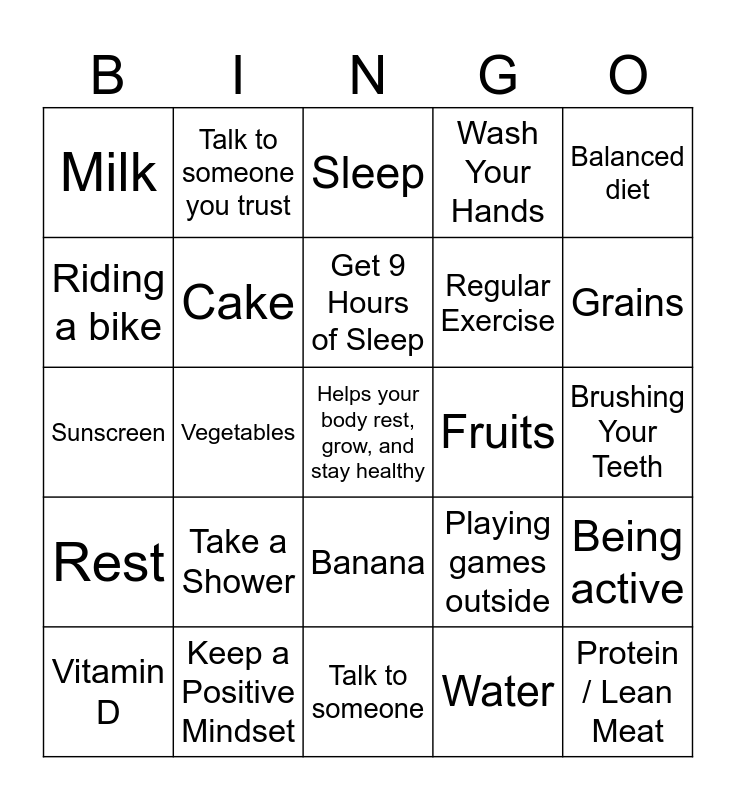 | B | I | N | G | O |
|---|---|---|---|---|
| Milk | Talk to someone you trust | Sleep | Wash Your Hands | Balanced diet |
| Riding a bike | Cake | Get 9 Hours of Sleep | Regular Exercise | Grains |
| Sunscreen | Vegetables | Helps your body rest, grow, and stay healthy | Fruits | Brushing Your Teeth |
| Rest | Take a Shower | Banana | Playing games outside | Being active |
| Vitamin D | Keep a Positive Mindset | Talk to someone | Water | Protein / Lean Meat |